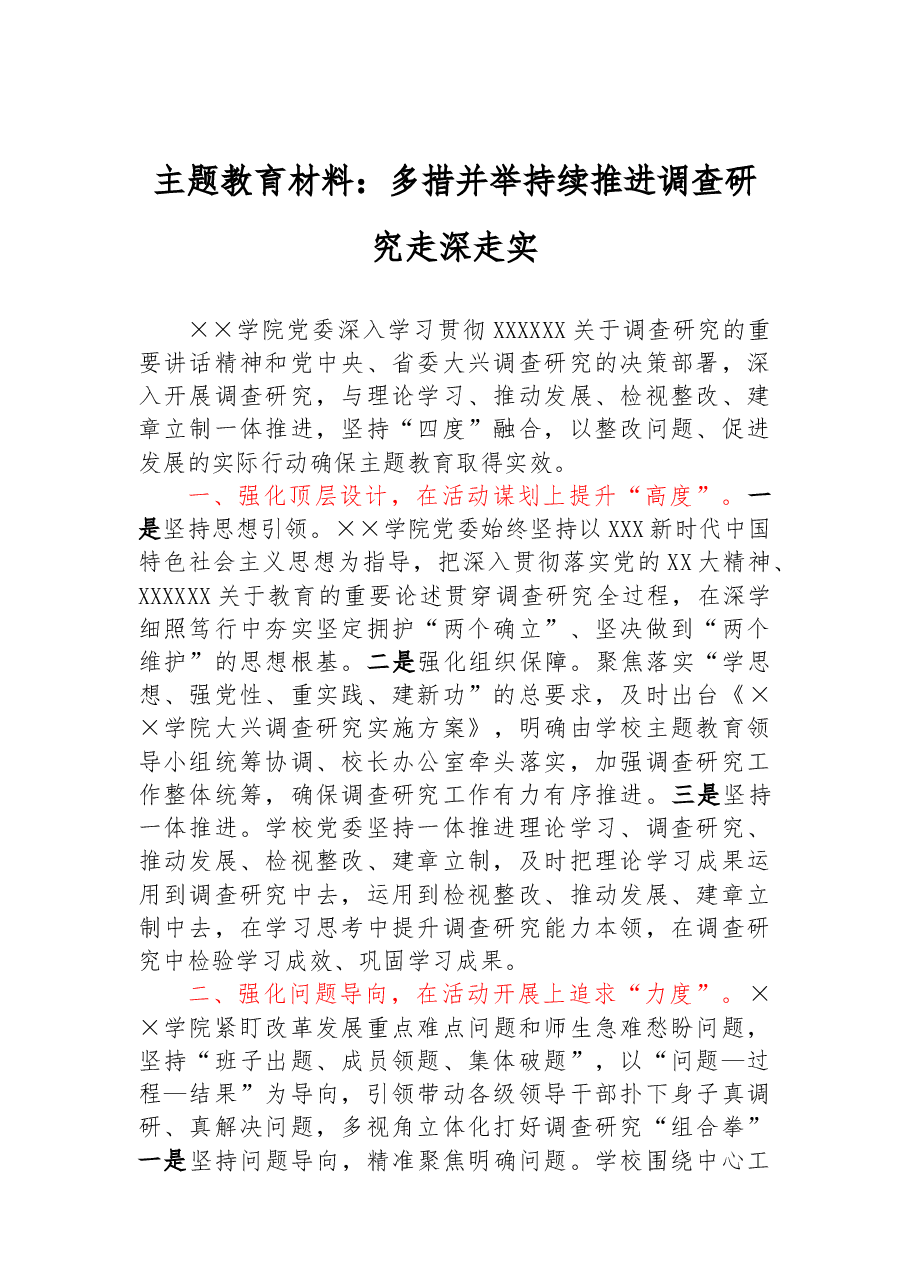 主题教育材料：多措并举持续推进调查研究走深走实

××学院党委深入学习贯彻XXXXXX关于调查研究的重要讲话精神和党中央、省委大兴调查研究的决策部署，深入开展调查研究，与理论学习、推动发展、检视整改、建章立制一体推进，坚持“四度”融合，以整改问题、促进发展的实际行动确保主题教育取得实效。

一、强化顶层设计，在活动谋划上提升“高度”。一是坚持思想引领。××学院党委始终坚持以XXX新时代中国特色社会主义思想为指导，把深入贯彻落实党的XX大精神、XXXXXX关于教育的重要论述贯穿调查研究全过程，在深学细照笃行中夯实坚定拥护“两个确立”、坚决做到“两个维护”的思想根基。二是强化组织保障。聚焦落实“学思想、强党性、重实践、建新功”的总要求，及时出台《××学院大兴调查研究实施方案》，明确由学校主题教育领导小组统筹协调、校长办公室牵头落实，加强调查研究工作整体统筹，确保调查研究工作有力有序推进。三是坚持一体推进。学校党委坚持一体推进理论学习、调查研究、推动发展、检视整改、建章立制，及时把理论学习成果运用到调查研究中去，运用到检视整改、推动发展、建章立制中去，在学习思考中提升调查研究能力本领，在调查研究中检验学习成效、巩固学习成果。

二、强化问题导向，在活动开展上追求“力度”。××学院紧盯改革发展重点难点问题和师生急难愁盼问题，坚持“班子出题、成员领题、集体破题”，以“问题—过程—结果”为导向，引领带动各级领导干部扑下身子真调研、真解决问题，多视角立体化打好调查研究“组合拳”一是坚持问题导向，精准聚焦明确问题。学校围绕中心工